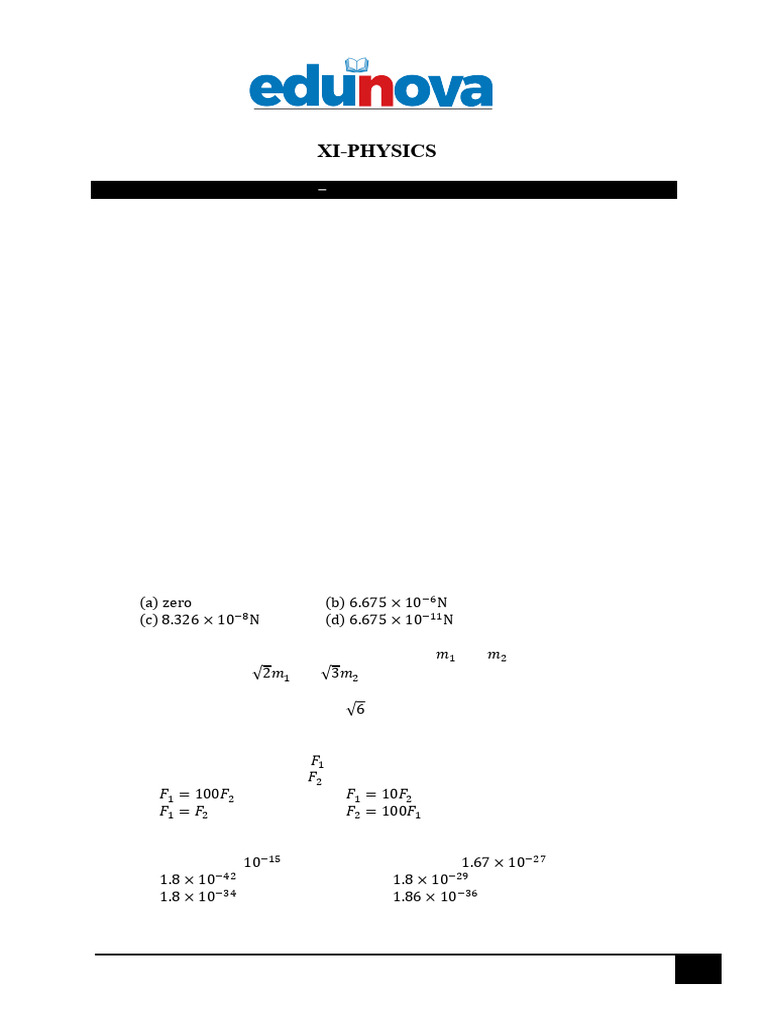 edunova

XI-PHYSICS

–

(a) zero (b) $6.675 \times 10^{-6}$N
(c) $8.326 \times 10^{-8}$N (d) $6.675 \times 10^{-11}$N

$m_1$ $m_2$
$\sqrt{2}m_1$ $\sqrt{3}m_2$

$\sqrt{6}$

$F_1$
$F_2$
$F_1 = 100F_2$ $F_1 = 10F_2$
$F_1 = F_2$ $F_2 = 100F_1$

$10^{-15}$ $1.67 \times 10^{-27}$
$1.8 \times 10^{-42}$ $1.8 \times 10^{-29}$
$1.8 \times 10^{-34}$ $1.86 \times 10^{-36}$